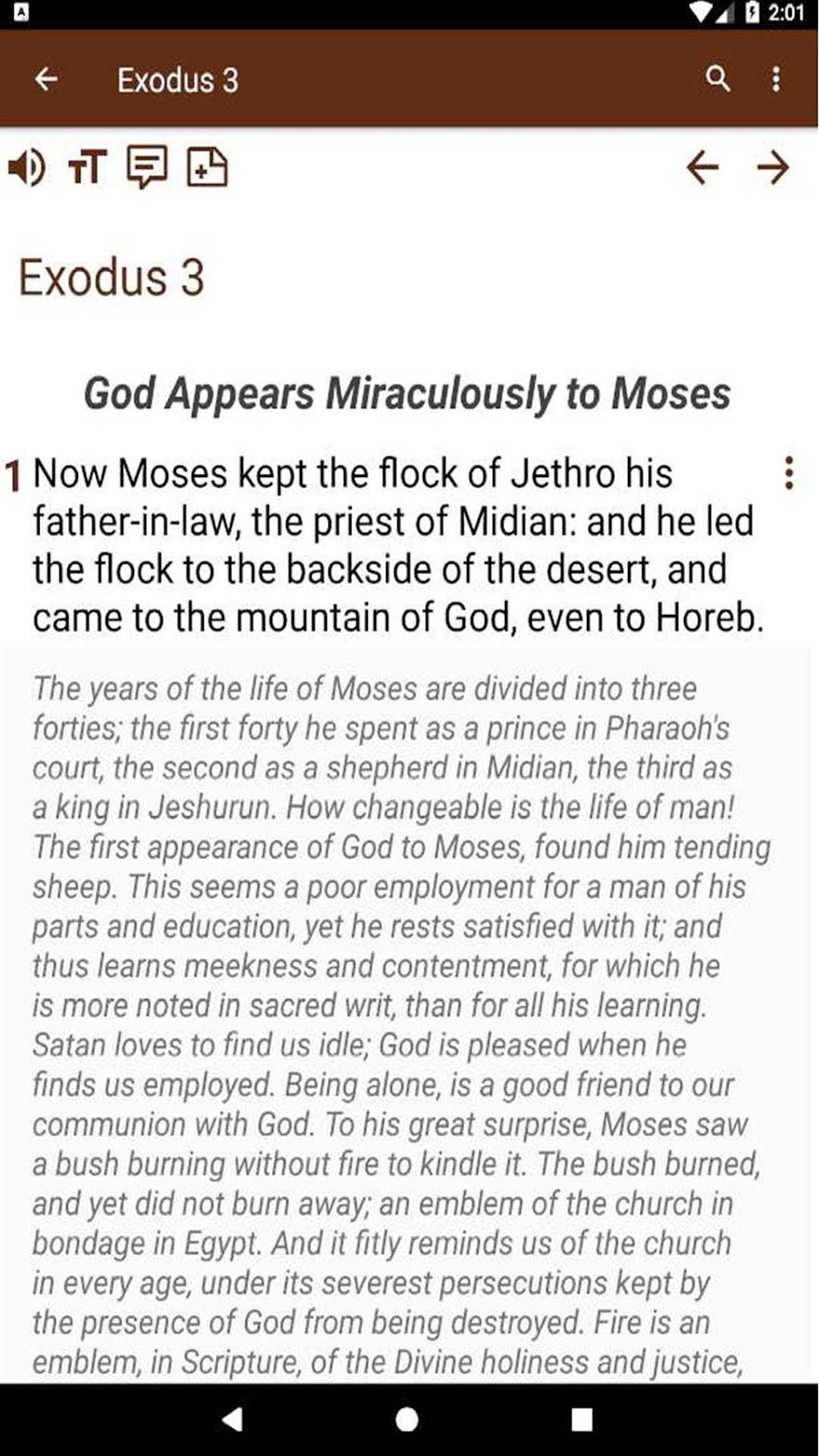 2:01

Exodus 3

Exodus 3

God Appears Miraculously to Moses

1 Now Moses kept the flock of Jethro his father-in-law, the priest of Midian: and he led the flock to the backside of the desert, and came to the mountain of God, even to Horeb.

The years of the life of Moses are divided into three forties; the first forty he spent as a prince in Pharaoh's court, the second as a shepherd in Midian, the third as a king in Jeshurun. How changeable is the life of man! The first appearance of God to Moses, found him tending sheep. This seems a poor employment for a man of his parts and education, yet he rests satisfied with it; and thus learns meekness and contentment, for which he is more noted in sacred writ, than for all his learning. Satan loves to find us idle; God is pleased when he finds us employed. Being alone, is a good friend to our communion with God. To his great surprise, Moses saw a bush burning without fire to kindle it. The bush burned, and yet did not burn away; an emblem of the church in bondage in Egypt. And it fitly reminds us of the church in every age, under its severest persecutions kept by the presence of God from being destroyed. Fire is an emblem, in Scripture, of the Divine holiness and justice,